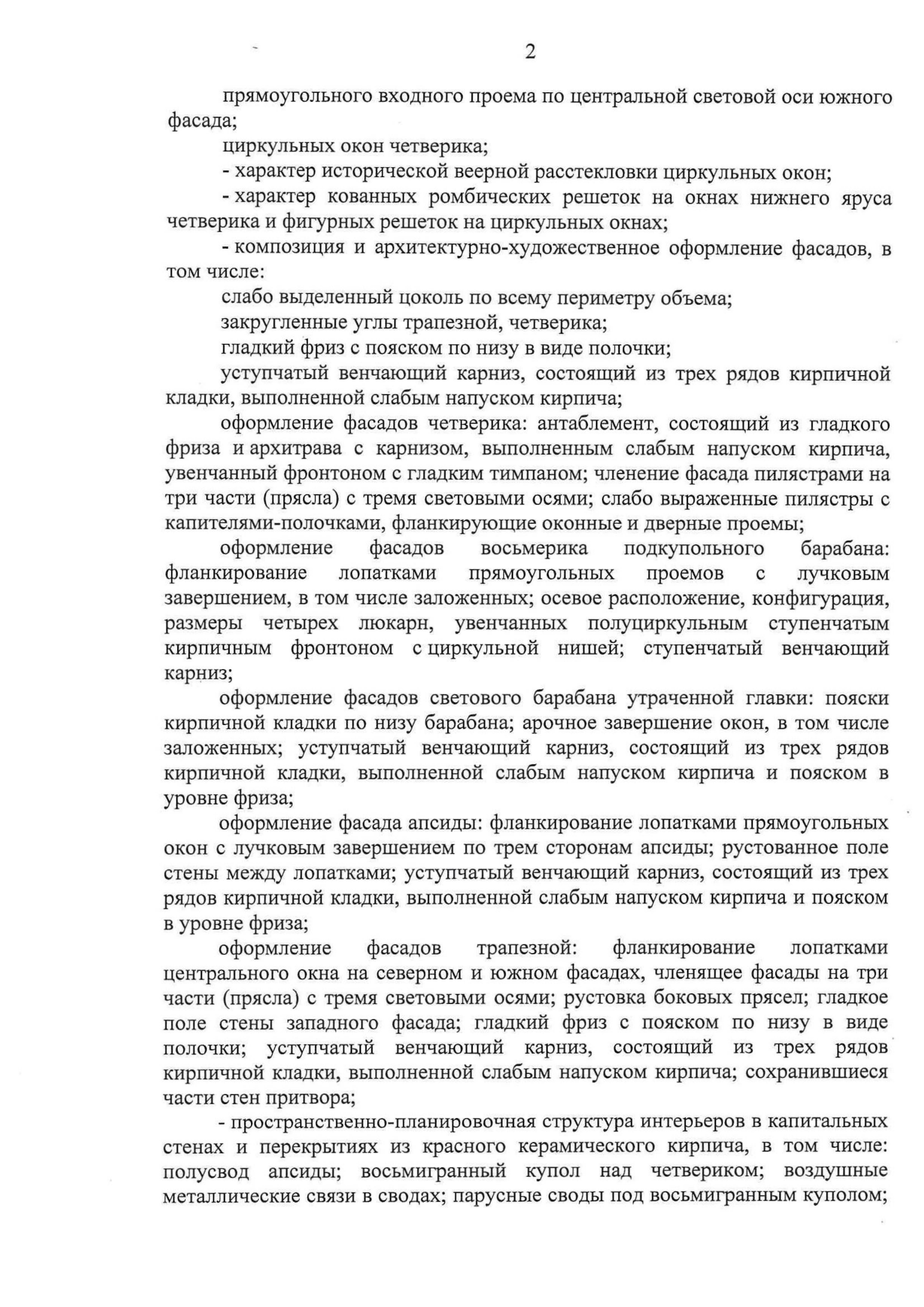 2

прямоугольного входного проема по центральной световой оси южного фасада;

циркульных окон четверика;

- характер исторической веерной расстекловки циркульных окон;

- характер кованных ромбических решеток на окнах нижнего яруса четверика и фигурных решеток на циркульных окнах;

- композиция и архитектурно-художественное оформление фасадов, в том числе:

слабо выделенный цоколь по всему периметру объема;

закругленные углы трапезной, четверика;

гладкий фриз с пояском по низу в виде полочки;

уступчатый венчающий карниз, состоящий из трех рядов кирпичной кладки, выполненной слабым напуском кирпича;

оформление фасадов четверика: антаблемент, состоящий из гладкого фриза и архитрава с карнизом, выполненным слабым напуском кирпича, увенчанный фронтоном с гладким тимпаном; членение фасада пилястрами на три части (прясла) с тремя световыми осями; слабо выраженные пилястры с капителями-полочками, фланкирующие оконные и дверные проемы;

оформление фасадов восьмерика подкупольного барабана: фланкирование лопатками прямоугольных проемов с лучковым завершением, в том числе заложенных; осевое расположение, конфигурация, размеры четырех люкарн, увенчанных полуциркульным ступенчатым кирпичным фронтоном с циркульной нишей; ступенчатый венчающий карниз;

оформление фасадов светового барабана утраченной главки: пояски кирпичной кладки по низу барабана; арочное завершение окон, в том числе заложенных; уступчатый венчающий карниз, состоящий из трех рядов кирпичной кладки, выполненной слабым напуском кирпича и пояском в уровне фриза;

оформление фасада апсиды: фланкирование лопатками прямоугольных окон с лучковым завершением по трем сторонам апсиды; рустованное поле стены между лопатками; уступчатый венчающий карниз, состоящий из трех рядов кирпичной кладки, выполненной слабым напуском кирпича и пояском в уровне фриза;

оформление фасадов трапезной: фланкирование лопатками центрального окна на северном и южном фасадах, членящее фасады на три части (прясла) с тремя световыми осями; рустовка боковых прясел; гладкое поле стены западного фасада; гладкий фриз с пояском по низу в виде полочки; уступчатый венчающий карниз, состоящий из трех рядов кирпичной кладки, выполненной слабым напуском кирпича; сохранившиеся части стен притвора;

- пространственно-планировочная структура интерьеров в капитальных стенах и перекрытиях из красного керамического кирпича, в том числе: полусвод апсиды; восьмигранный купол над четвериком; воздушные металлические связи в сводах; парусные своды под восьмигранным куполом;